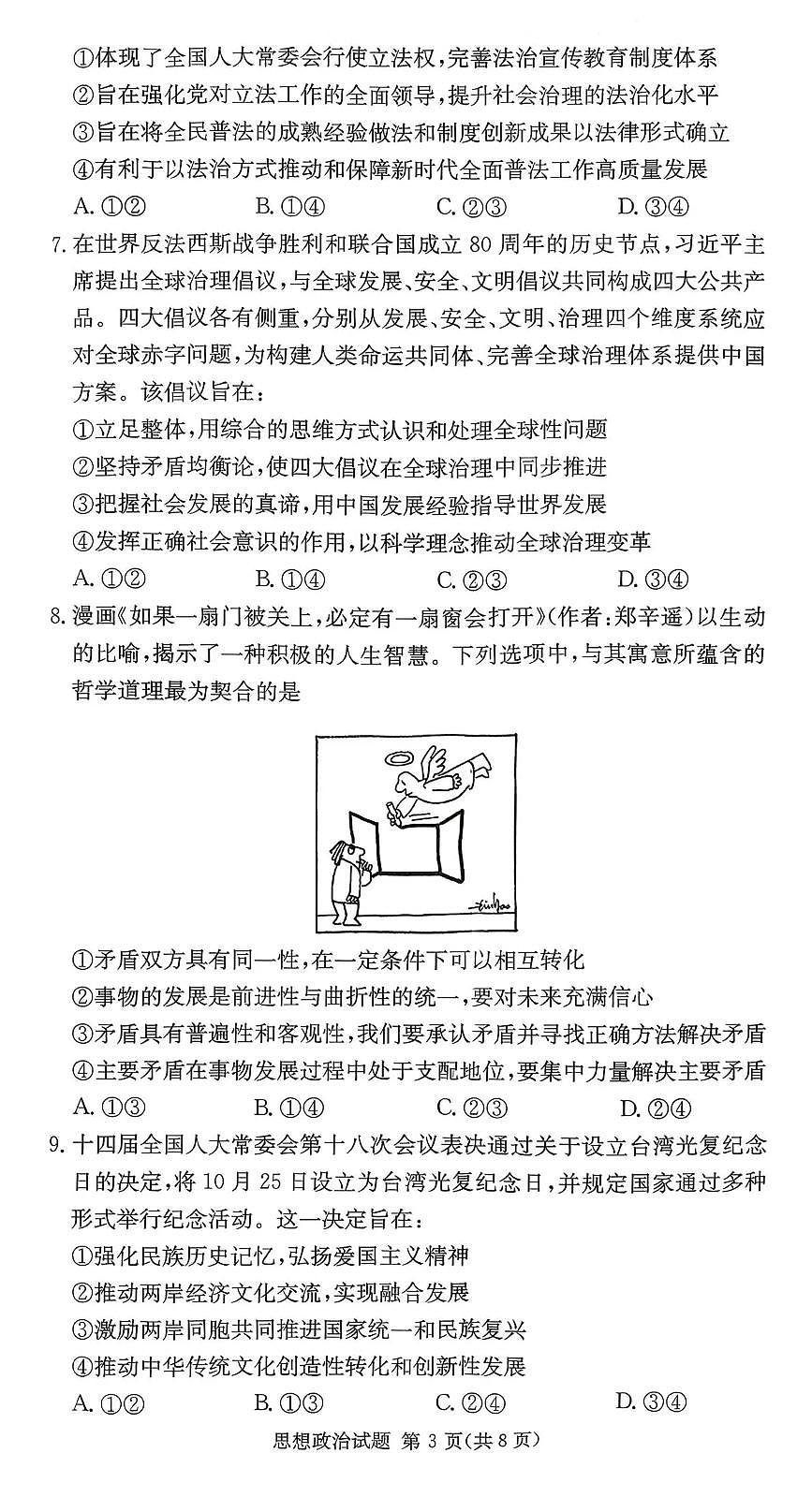 ①体现了全国人大常委会行使立法权，完善法治宣传教育制度体系
②旨在强化党对立法工作的全面领导，提升社会治理的法治化水平
③旨在将全民普法的成熟经验做法和制度创新成果以法律形式确立
④有利于以法治方式推动和保障新时代全面普法工作高质量发展
A. ①②　　B. ①④　　C. ②③　　D. ③④

7. 在世界反法西斯战争胜利和联合国成立 80 周年的历史节点，习近平主席提出全球治理倡议，与全球发展、安全、文明倡议共同构成四大公共产品。四大倡议各有侧重，分别从发展、安全、文明、治理四个维度系统应对全球赤字问题，为构建人类命运共同体、完善全球治理体系提供中国方案。该倡议旨在：
①立足整体，用综合的思维方式认识和处理全球性问题
②坚持矛盾均衡论，使四大倡议在全球治理中同步推进
③把握社会发展的真谛，用中国发展经验指导世界发展
④发挥正确社会意识的作用，以科学理念推动全球治理变革
A. ①②　　B. ①④　　C. ②③　　D. ③④

8. 漫画《如果一扇门被关上，必定有一扇窗会打开》(作者：郑辛遥)以生动的比喻，揭示了一种积极的人生智慧。下列选项中，与其寓意所蕴含的哲学道理最为契合的是

①矛盾双方具有同一性，在一定条件下可以相互转化
②事物的发展是前进性与曲折性的统一，要对未来充满信心
③矛盾具有普遍性和客观性，我们要承认矛盾并寻找正确方法解决矛盾
④主要矛盾在事物发展过程中处于支配地位，要集中力量解决主要矛盾
A. ①③　　B. ①④　　C. ②③　　D. ②④

9. 十四届全国人大常委会第十八次会议表决通过关于设立台湾光复纪念日的决定，将 10 月 25 日设立为台湾光复纪念日，并规定国家通过多种形式举行纪念活动。这一决定旨在：
①强化民族历史记忆，弘扬爱国主义精神
②推动两岸经济文化交流，实现融合发展
③激励两岸同胞共同推进国家统一和民族复兴
④推动中华传统文化创造性转化和创新性发展
A. ①②　　B. ①③　　C. ②④　　D. ③④

思想政治试题 第 3 页(共 8 页)